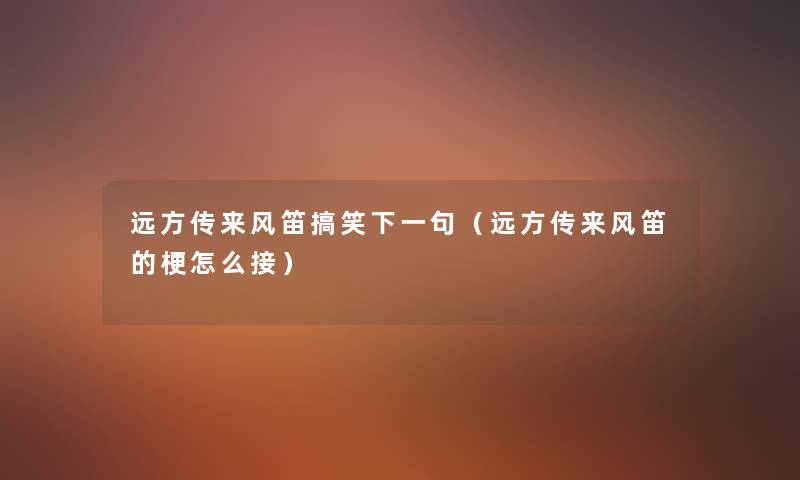 远方传来风笛搞笑下一句（远方传来风笛的梗怎么接）